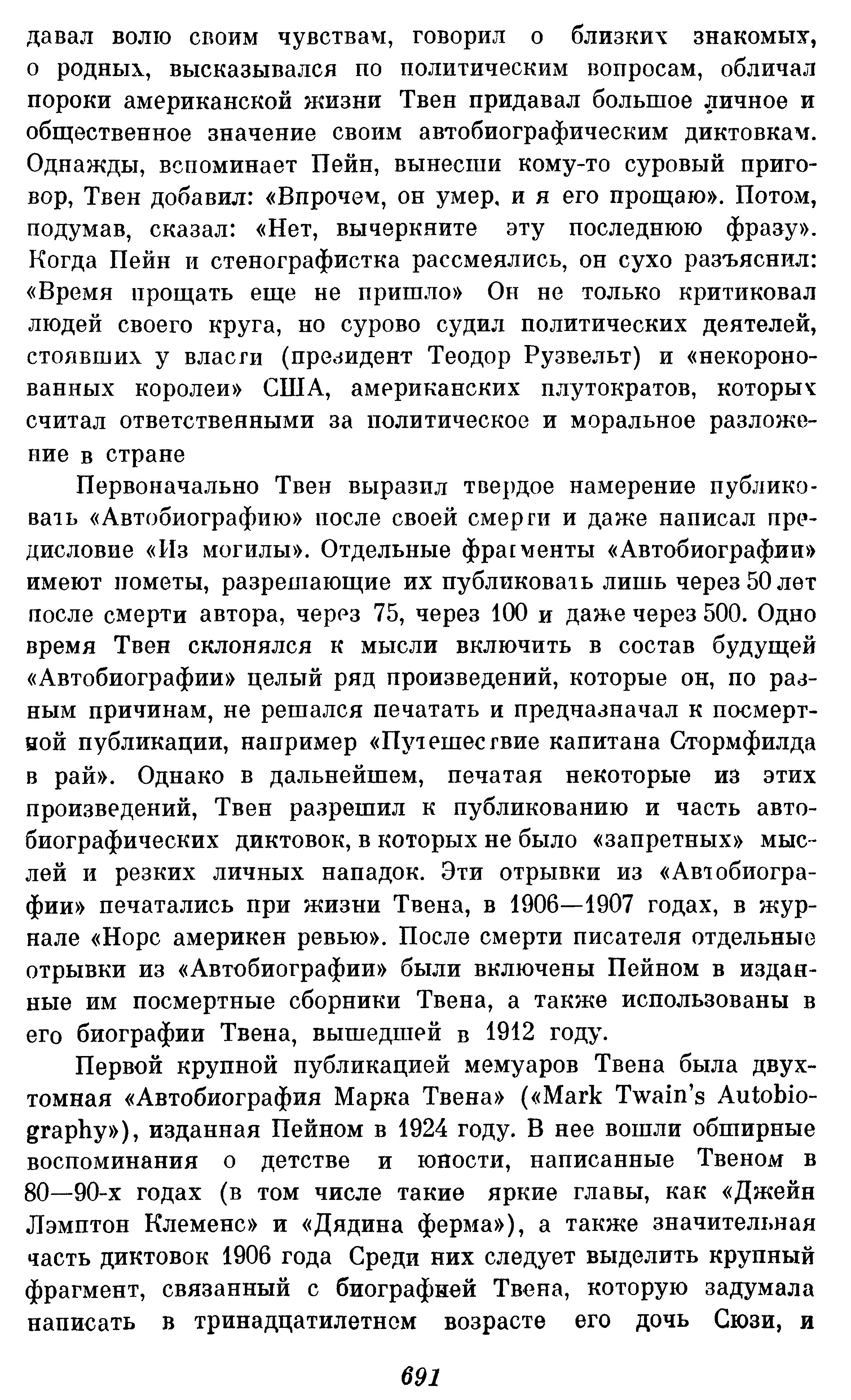 давал волю своим чувствам, говорил о близких знакомых, о родных, высказывался по политическим вопросам, обличал пороки американской жизни Твен придавал большое личное и общественное значение своим автобиографическим диктовкам. Однажды, вспоминает Пейн, вынесши кому-то суровый приговор, Твен добавил: «Впрочем, он умер, и я его прощаю». Потом, подумав, сказал: «Нет, вычеркните эту последнюю фразу». Когда Пейн и стенографистка рассмеялись, он сухо разъяснил: «Время прощать еще не пришло» Он не только критиковал людей своего круга, но сурово судил политических деятелей, стоявших у власти (президент Теодор Рузвельт) и «некоронованных королей» США, американских плутократов, которых считал ответственными за политическое и моральное разложение в стране

Первоначально Твен выразил твердое намерение публиковать «Автобиографию» после своей смерти и даже написал предисловие «Из могилы». Отдельные фрагменты «Автобиографии» имеют пометы, разрешающие их публиковать лишь через 50 лет после смерти автора, через 75, через 100 и даже через 500. Одно время Твен склонялся к мысли включить в состав будущей «Автобиографии» целый ряд произведений, которые он, по разным причинам, не решался печатать и предназначал к посмертной публикации, например «Путешествие капитана Стормфилда в рай». Однако в дальнейшем, печатая некоторые из этих произведений, Твен разрешил к публикованию и часть автобиографических диктовок, в которых не было «запретных» мыслей и резких личных нападок. Эти отрывки из «Автобиографии» печатались при жизни Твена, в 1906—1907 годах, в журнале «Норс америкен ревью». После смерти писателя отдельные отрывки из «Автобиографии» были включены Пейном в изданные им посмертные сборники Твена, а также использованы в его биографии Твена, вышедшей в 1912 году.

Первой крупной публикацией мемуаров Твена была двухтомная «Автобиография Марка Твена» («Mark Twain's Autobiography»), изданная Пейном в 1924 году. В нее вошли обширные воспоминания о детстве и юности, написанные Твеном в 80—90-х годах (в том числе такие яркие главы, как «Джейн Лэмптон Клеменс» и «Дядина ферма»), а также значительная часть диктовок 1906 года Среди них следует выделить крупный фрагмент, связанный с биографией Твена, которую задумала написать в тринадцатилетнем возрасте его дочь Сюзи, и

691